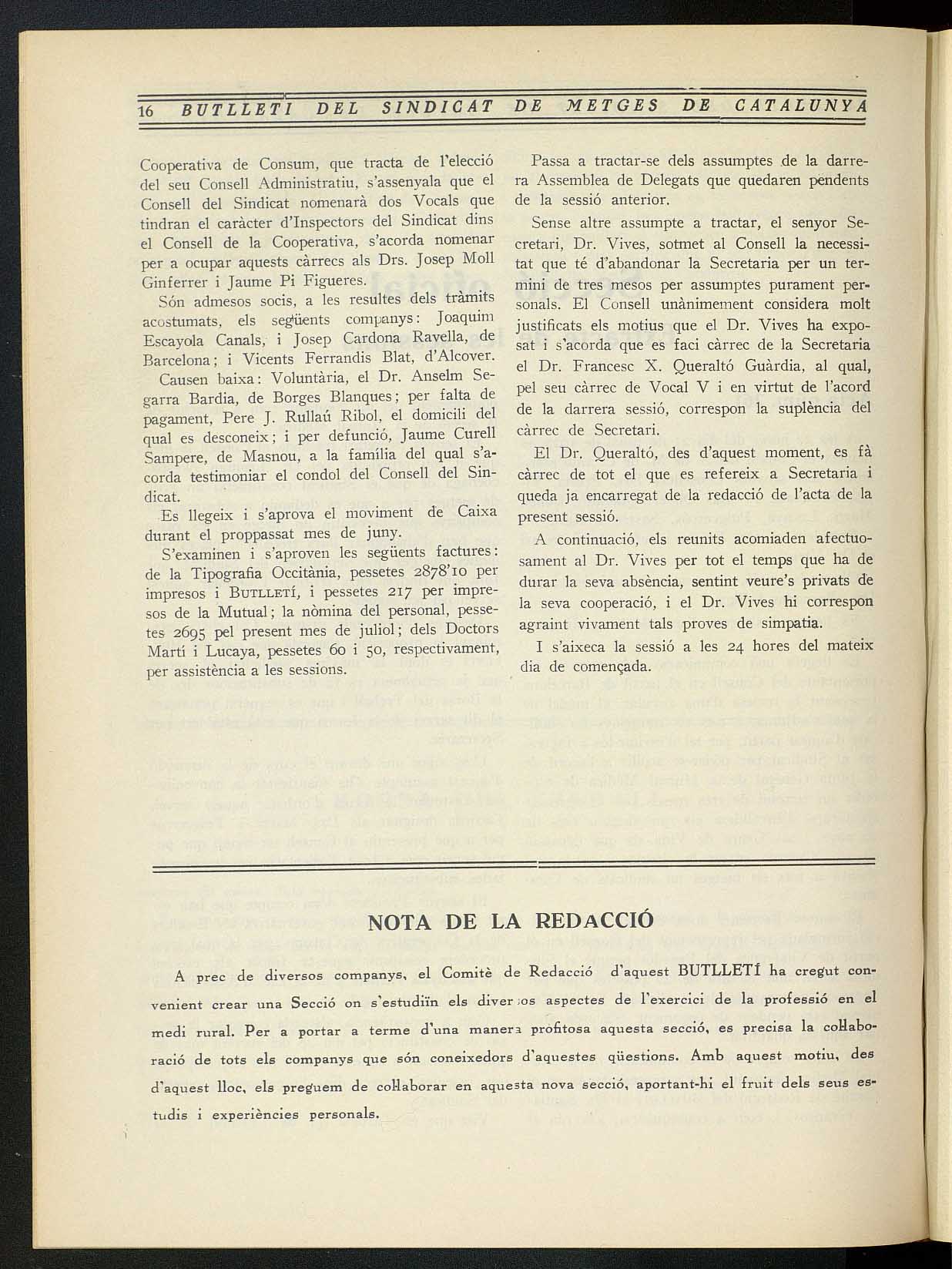 16 BUTLLETI DEL SINDICAT DE METGES DE CATALUNYA

Cooperativa de Consum, que tracta de l'elecció del seu Consell Administratiu, s'assenyala que el Consell del Sindicat nomenarà dos Vocals que tindran el caràcter d'Inspectors del Sindicat dins el Consell de la Cooperativa, s'acorda nomenar per a ocupar aquests càrrecs als Drs. Josep Moll Ginferrer i Jaume Pi Figueres.

Són admesos socis, a les resultes dels tràmits acostumats, els següents companys: Joaquim Escayola Canals, i Josep Cardona Ravella, de Barcelona; i Vicents Ferrandis Blat, d'Alcover.

Causen baixa: Voluntària, el Dr. Anselm Segarra Bardia, de Borges Blanques; per falta de pagament, Pere J. Rullaú Ribol, el domicili del qual es desconeix; i per defunció, Jaume Curell Sampere, de Masnou, a la família del qual s'acorda testimoniar el condol del Consell del Sindicat.

Es llegeix i s'aprova el moviment de Caixa durant el proppassat mes de juny.

S'examinen i s'aproven les següents factures: de la Tipografia Occitània, pessetes 2878'10 per impresos i BUTLLETÍ, i pessetes 217 per impresos de la Mutual; la nòmina del personal, pessetes 2695 pel present mes de juliol; dels Doctors Martí i Lucaya, pessetes 60 i 50, respectivament, per assistència a les sessions.

Passa a tractar-se dels assumptes de la darrera Assemblea de Delegats que quedaren pendents de la sessió anterior.

Sense altre assumpte a tractar, el senyor Secretari, Dr. Vives, sotmet al Consell la necessitat que té d'abandonar la Secretaria per un termini de tres mesos per assumptes purament personals. El Consell unànimement considera molt justificats els motius que el Dr. Vives ha exposat i s'acorda que es faci càrrec de la Secretaria el Dr. Francesc X. Queraltó Guàrdia, al qual, pel seu càrrec de Vocal V i en virtut de l'acord de la darrera sessió, correspon la suplència del càrrec de Secretari.

El Dr. Queraltó, des d'aquest moment, es fà càrrec de tot el que es refereix a Secretaria i queda ja encarregat de la redacció de l'acta de la present sessió.

A continuació, els reunits acomiaden afectuosament al Dr. Vives per tot el temps que ha de durar la seva absència, sentint veure's privats de la seva cooperació, i el Dr. Vives hi correspon agraint vivament tals proves de simpatia.

I s'aixeca la sessió a les 24 hores del mateix dia de començada.

NOTA DE LA REDACCIÓ

A prec de diversos companys, el Comitè de Redacció d'aquest BUTLLETÍ ha cregut convenient crear una Secció on s'estudiïn els diversos aspectes de l'exercici de la professió en el medi rural. Per a portar a terme d'una manera profitosa aquesta secció, es precisa la col·laboració de tots els companys que són coneixedors d'aquestes qüestions. Amb aquest motiu, des d'aquest lloc, els preguem de col·laborar en aquesta nova secció, aportant-hi el fruit dels seus estudis i experiències personals.